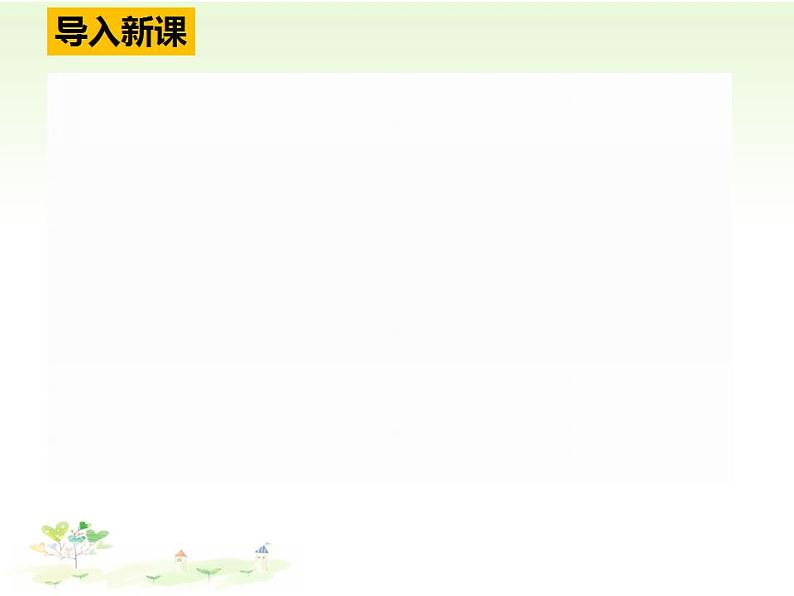 导入新课